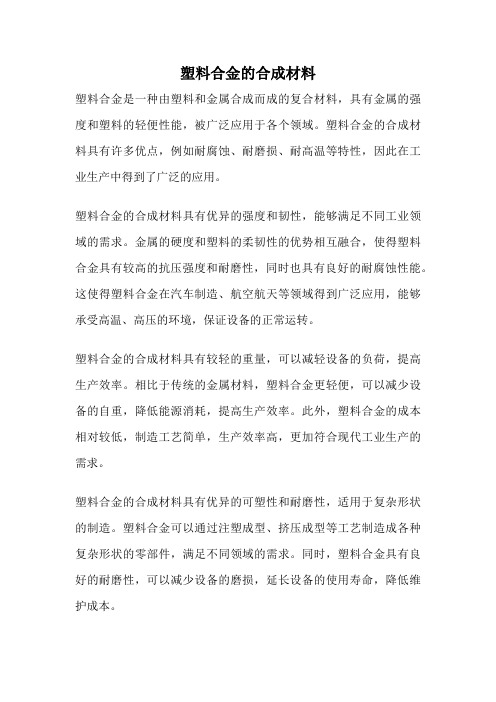 塑料合金的合成材料

塑料合金是一种由塑料和金属合成而成的复合材料，具有金属的强度和塑料的轻便性能，被广泛应用于各个领域。塑料合金的合成材料具有许多优点，例如耐腐蚀、耐磨损、耐高温等特性，因此在工业生产中得到了广泛的应用。

塑料合金的合成材料具有优异的强度和韧性，能够满足不同工业领域的需求。金属的硬度和塑料的柔韧性的优势相互融合，使得塑料合金具有较高的抗压强度和耐磨性，同时也具有良好的耐腐蚀性能。这使得塑料合金在汽车制造、航空航天等领域得到广泛应用，能够承受高温、高压的环境，保证设备的正常运转。

塑料合金的合成材料具有较轻的重量，可以减轻设备的负荷，提高生产效率。相比于传统的金属材料，塑料合金更轻便，可以减少设备的自重，降低能源消耗，提高生产效率。此外，塑料合金的成本相对较低，制造工艺简单，生产效率高，更加符合现代工业生产的需求。

塑料合金的合成材料具有优异的可塑性和耐磨性，适用于复杂形状的制造。塑料合金可以通过注塑成型、挤压成型等工艺制造成各种复杂形状的零部件，满足不同领域的需求。同时，塑料合金具有良好的耐磨性，可以减少设备的磨损，延长设备的使用寿命，降低维护成本。